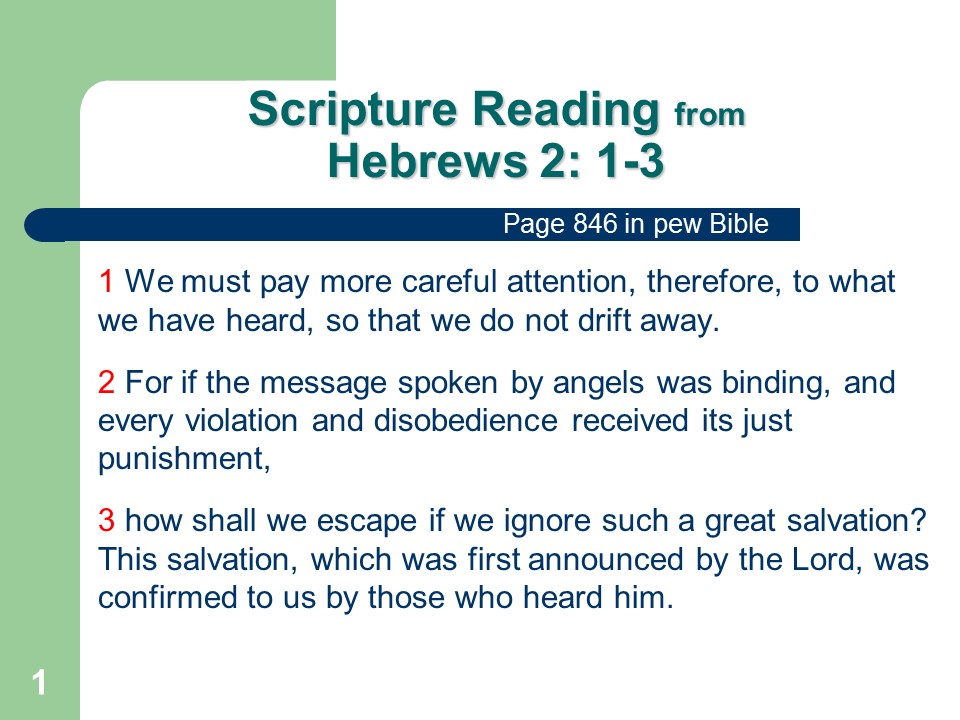 Scripture Reading from Hebrews 2: 1-3

Page 846 in pew Bible

1 We must pay more careful attention, therefore, to what we have heard, so that we do not drift away.

2 For if the message spoken by angels was binding, and every violation and disobedience received its just punishment,

3 how shall we escape if we ignore such a great salvation? This salvation, which was first announced by the Lord, was confirmed to us by those who heard him.

1